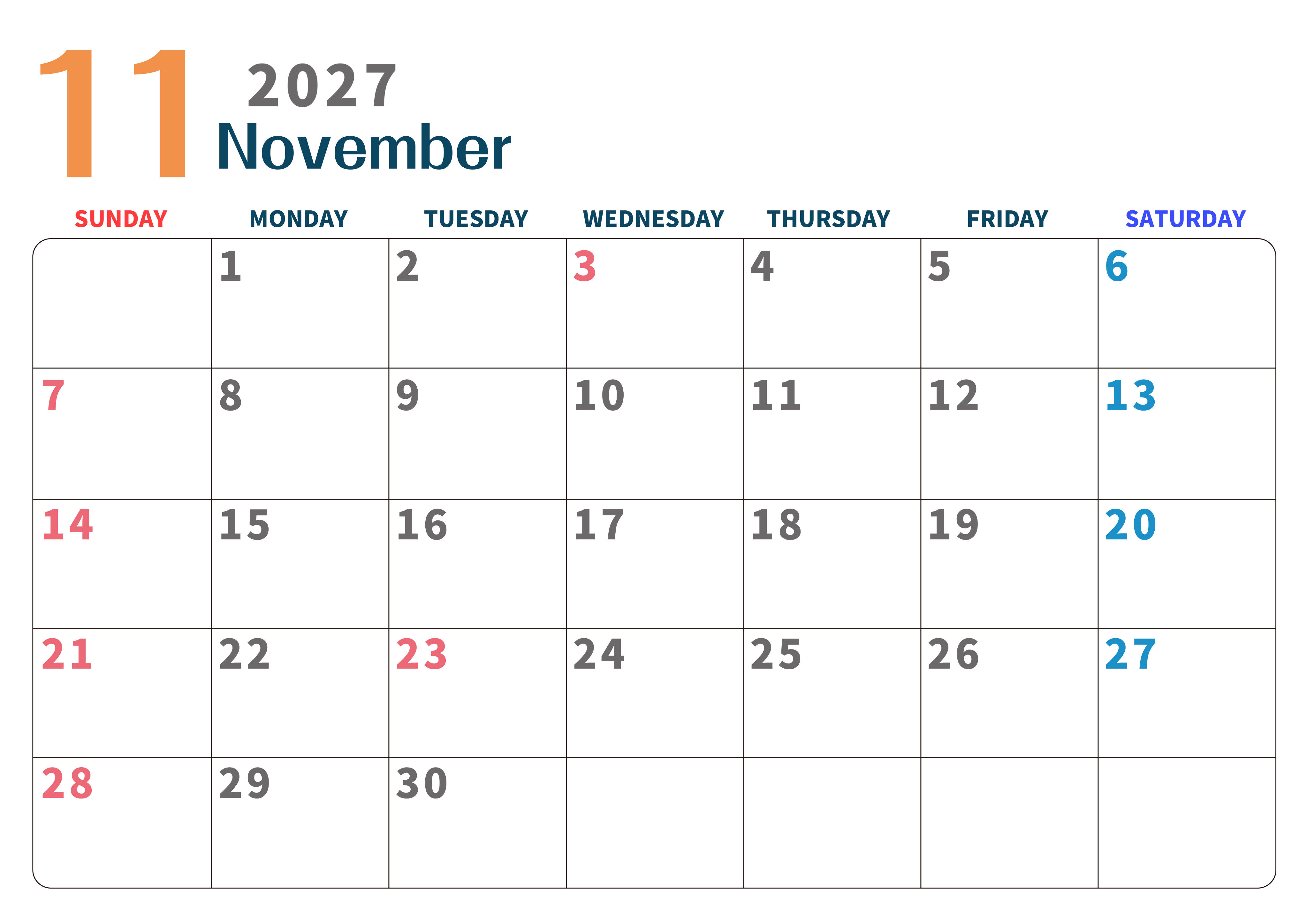 11
2027
November

| SUNDAY | MONDAY | TUESDAY | WEDNESDAY | THURSDAY | FRIDAY | SATURDAY |
|---|---|---|---|---|---|---|
|  | 1 | 2 | 3 | 4 | 5 | 6 |
| 7 | 8 | 9 | 10 | 11 | 12 | 13 |
| 14 | 15 | 16 | 17 | 18 | 19 | 20 |
| 21 | 22 | 23 | 24 | 25 | 26 | 27 |
| 28 | 29 | 30 |  |  |  |  |